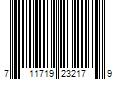 7 11719 23217 9